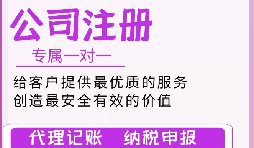 公司注册

专属一对一

给客户提供最优质的服务
创造最安全有效的价值

代理记账　纳税申报